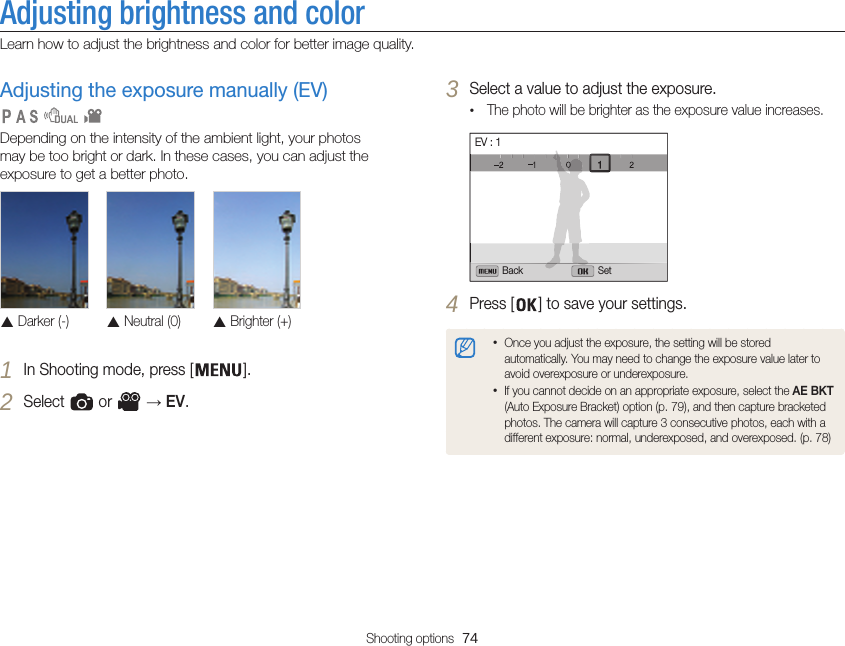 Adjusting brightness and color

Learn how to adjust the brightness and color for better image quality.

Adjusting the exposure manually (EV)

P A S DUAL

Depending on the intensity of the ambient light, your photos may be too bright or dark. In these cases, you can adjust the exposure to get a better photo.

▲ Darker (-) ▲ Neutral (0) ▲ Brighter (+)

1 In Shooting mode, press [MENU].

2 Select or → EV.

3 Select a value to adjust the exposure.

• The photo will be brighter as the exposure value increases.

EV : 1

–2 –1 0 1 2

MENU Back OK Set

4 Press [OK] to save your settings.

• Once you adjust the exposure, the setting will be stored automatically. You may need to change the exposure value later to avoid overexposure or underexposure.

• If you cannot decide on an appropriate exposure, select the AE BKT (Auto Exposure Bracket) option (p. 79), and then capture bracketed photos. The camera will capture 3 consecutive photos, each with a different exposure: normal, underexposed, and overexposed. (p. 78)

Shooting options 74